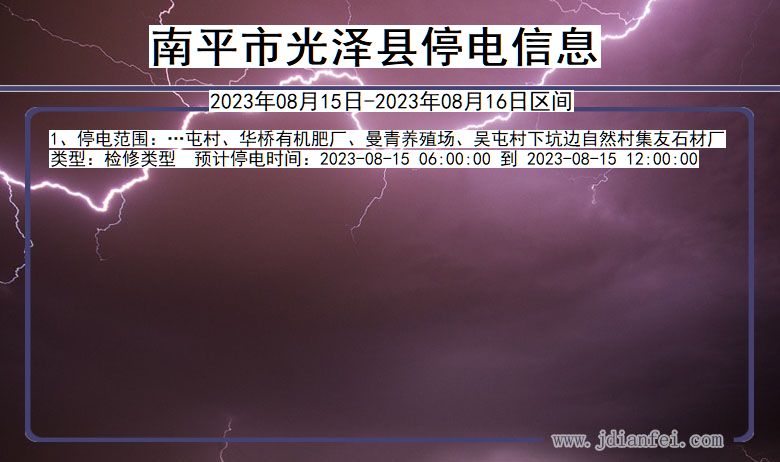 南平市光泽县停电信息

2023年08月15日-2023年08月16日区间

1、停电范围：…屯村、华桥有机肥厂、曼青养殖场、吴屯村下坑边自然村集友石材厂
类型：检修类型　预计停电时间：2023-08-15 06:00:00 到 2023-08-15 12:00:00

www.jdianfei.com